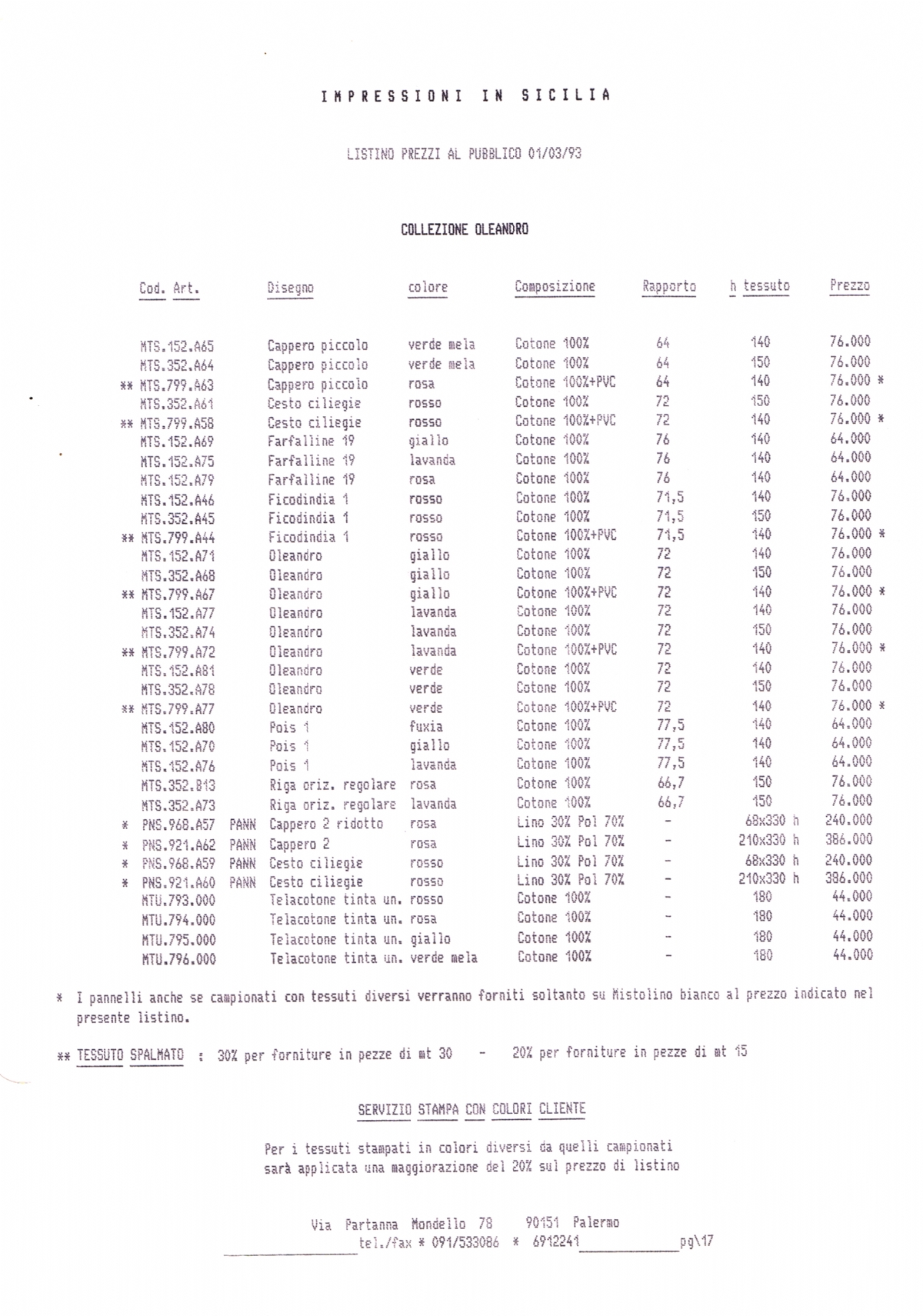 IMPRESSIONI IN SICILIA

LISTINO PREZZI AL PUBBLICO 01/03/93

COLLEZIONE OLEANDRO

| Cod. Art. | Disegno | colore | Composizione | Rapporto | h tessuto | Prezzo |
|---|---|---|---|---|---|---|
| MTS.152.A65 | Cappero piccolo | verde mela | Cotone 100% | 64 | 140 | 76.000 |
| MTS.352.A64 | Cappero piccolo | verde mela | Cotone 100% | 64 | 150 | 76.000 |
| ** MTS.799.A63 | Cappero piccolo | rosa | Cotone 100%+PVC | 64 | 140 | 76.000 * |
| MTS.352.A61 | Cesto ciliegie | rosso | Cotone 100% | 72 | 150 | 76.000 |
| ** MTS.799.A58 | Cesto ciliegie | rosso | Cotone 100%+PVC | 72 | 140 | 76.000 * |
| MTS.152.A69 | Farfalline 19 | giallo | Cotone 100% | 76 | 140 | 64.000 |
| MTS.152.A75 | Farfalline 19 | lavanda | Cotone 100% | 76 | 140 | 64.000 |
| MTS.152.A79 | Farfalline 19 | rosa | Cotone 100% | 76 | 140 | 64.000 |
| MTS.152.A46 | Ficodindia 1 | rosso | Cotone 100% | 71,5 | 140 | 76.000 |
| MTS.352.A45 | Ficodindia 1 | rosso | Cotone 100% | 71,5 | 150 | 76.000 |
| ** MTS.799.A44 | Ficodindia 1 | rosso | Cotone 100%+PVC | 71,5 | 140 | 76.000 * |
| MTS.152.A71 | Oleandro | giallo | Cotone 100% | 72 | 140 | 76.000 |
| MTS.352.A68 | Oleandro | giallo | Cotone 100% | 72 | 150 | 76.000 |
| ** MTS.799.A67 | Oleandro | giallo | Cotone 100%+PVC | 72 | 140 | 76.000 * |
| MTS.152.A77 | Oleandro | lavanda | Cotone 100% | 72 | 140 | 76.000 |
| MTS.352.A74 | Oleandro | lavanda | Cotone 100% | 72 | 150 | 76.000 |
| ** MTS.799.A72 | Oleandro | lavanda | Cotone 100%+PVC | 72 | 140 | 76.000 * |
| MTS.152.A81 | Oleandro | verde | Cotone 100% | 72 | 140 | 76.000 |
| MTS.352.A78 | Oleandro | verde | Cotone 100% | 72 | 150 | 76.000 |
| ** MTS.799.A77 | Oleandro | verde | Cotone 100%+PVC | 72 | 140 | 76.000 * |
| MTS.152.A80 | Pois 1 | fuxia | Cotone 100% | 77,5 | 140 | 64.000 |
| MTS.152.A70 | Pois 1 | giallo | Cotone 100% | 77,5 | 140 | 64.000 |
| MTS.152.A76 | Pois 1 | lavanda | Cotone 100% | 77,5 | 140 | 64.000 |
| MTS.352.B13 | Riga oriz. regolare | rosa | Cotone 100% | 66,7 | 150 | 76.000 |
| MTS.352.A73 | Riga oriz. regolare | lavanda | Cotone 100% | 66,7 | 150 | 76.000 |
| * PNS.968.A57 PANN | Cappero 2 ridotto | rosa | Lino 30% Pol 70% | - | 68x330 h | 240.000 |
| * PNS.921.A62 PANN | Cappero 2 | rosa | Lino 30% Pol 70% | - | 210x330 h | 386.000 |
| * PNS.968.A59 PANN | Cesto ciliegie | rosso | Lino 30% Pol 70% | - | 68x330 h | 240.000 |
| * PNS.921.A60 PANN | Cesto ciliegie | rosso | Lino 30% Pol 70% | - | 210x330 h | 386.000 |
| MTU.793.000 | Telacotone tinta un. | rosso | Cotone 100% | - | 180 | 44.000 |
| MTU.794.000 | Telacotone tinta un. | rosa | Cotone 100% | - | 180 | 44.000 |
| MTU.795.000 | Telacotone tinta un. | giallo | Cotone 100% | - | 180 | 44.000 |
| MTU.796.000 | Telacotone tinta un. | verde mela | Cotone 100% | - | 180 | 44.000 |

* I pannelli anche se campionati con tessuti diversi verranno forniti soltanto su Mistolino bianco al prezzo indicato nel presente listino.

** TESSUTO SPALMATO : 30% per forniture in pezze di mt 30 - 20% per forniture in pezze di mt 15

SERVIZIO STAMPA CON COLORI CLIENTE

Per i tessuti stampati in colori diversi da quelli campionati sarà applicata una maggiorazione del 20% sul prezzo di listino

Via Partanna Mondello 78 90151 Palermo
tel./fax * 091/533086 * 6912241 pg\17